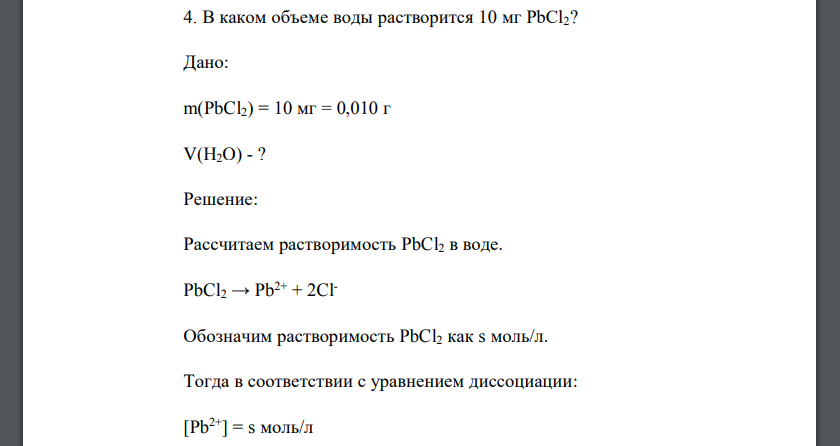 4. В каком объеме воды растворится 10 мг $PbCl_2$?

Дано:

$m(PbCl_2)$ = 10 мг = 0,010 г

$V(H_2O)$ - ?

Решение:

Рассчитаем растворимость $PbCl_2$ в воде.

$PbCl_2 \rightarrow Pb^{2+} + 2Cl^-$

Обозначим растворимость $PbCl_2$ как s моль/л.

Тогда в соответствии с уравнением диссоциации:

$[Pb^{2+}]$ = s моль/л